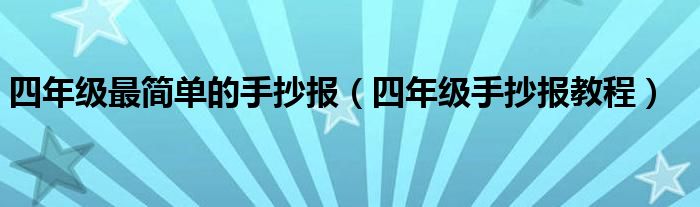 四年级最简单的手抄报（四年级手抄报教程）